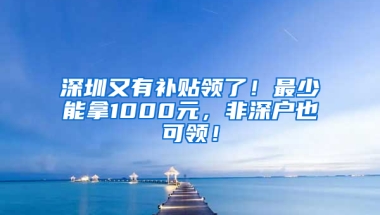 深圳又有补贴领了！最少能拿1000元，非深户也可领！